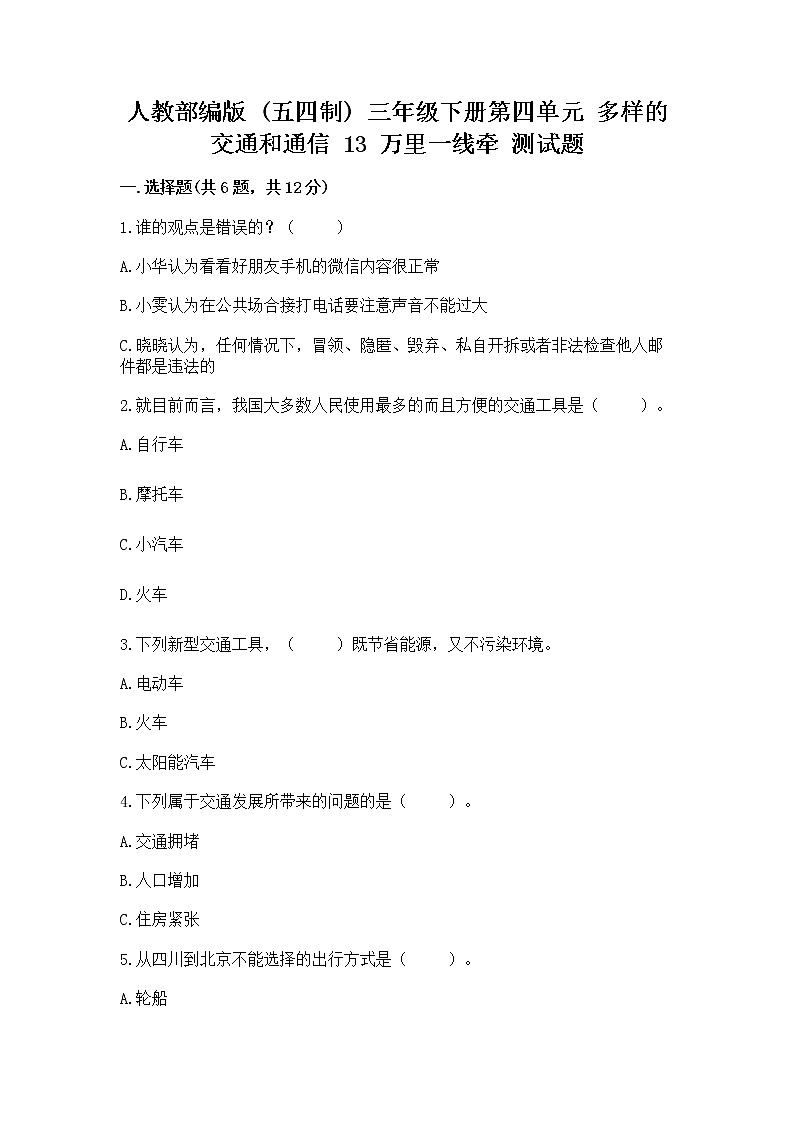 人教部编版（五四制）三年级下册第四单元 多样的交通和通信 13 万里一线牵 测试题

一.选择题(共6题，共12分)

1.谁的观点是错误的？（　　）

A.小华认为看看好朋友手机的微信内容很正常

B.小雯认为在公共场合接打电话要注意声音不能过大

C.晓晓认为，任何情况下，冒领、隐匿、毁弃、私自开拆或者非法检查他人邮件都是违法的

2.就目前而言，我国大多数人民使用最多的而且方便的交通工具是（　　）。

A.自行车

B.摩托车

C.小汽车

D.火车

3.下列新型交通工具，（　　）既节省能源，又不污染环境。

A.电动车

B.火车

C.太阳能汽车

4.下列属于交通发展所带来的问题的是（　　）。

A.交通拥堵

B.人口增加

C.住房紧张

5.从四川到北京不能选择的出行方式是（　　）。

A.轮船